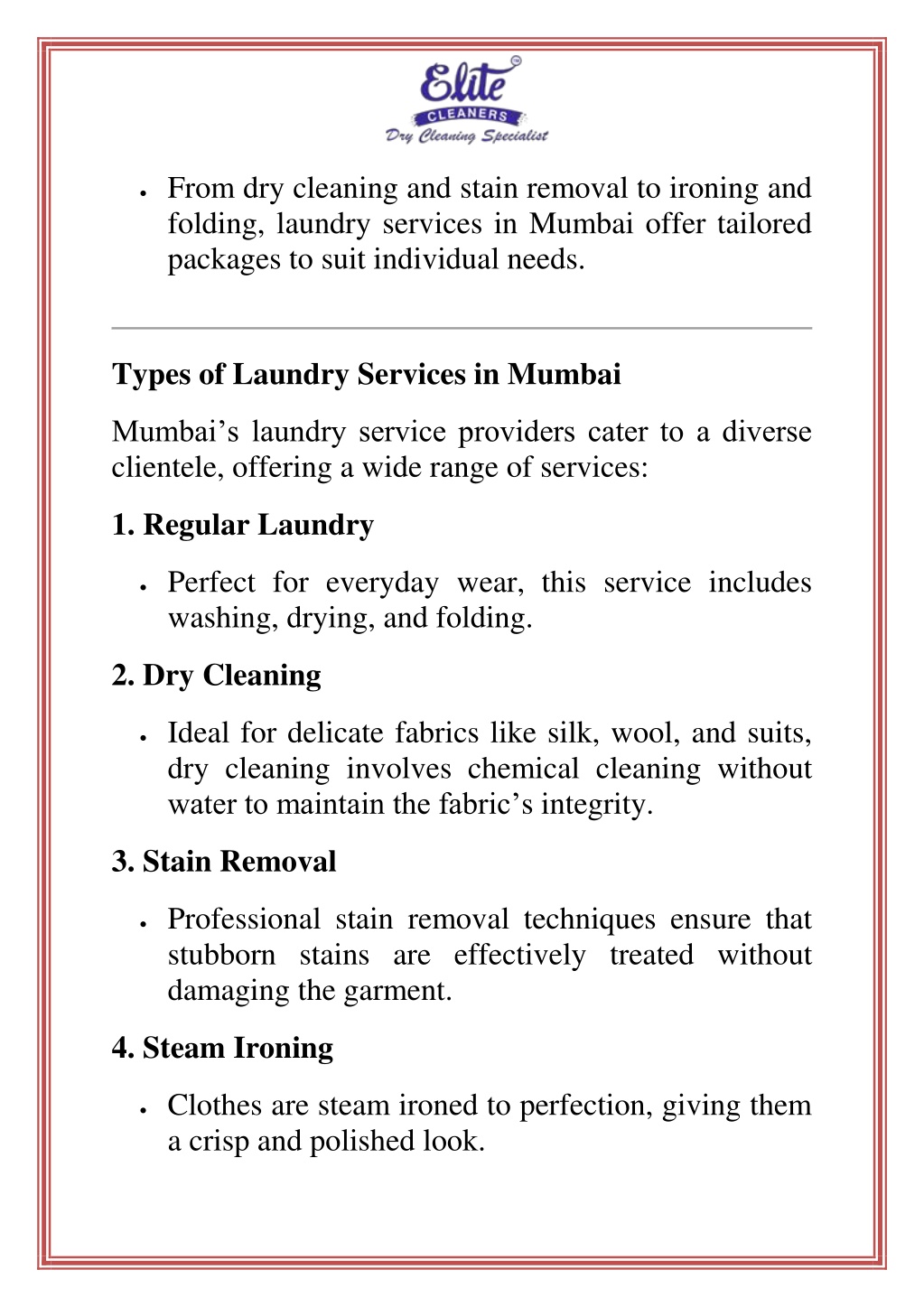 Elite
CLEANERS
Dry Cleaning Specialist

• From dry cleaning and stain removal to ironing and folding, laundry services in Mumbai offer tailored packages to suit individual needs.

Types of Laundry Services in Mumbai

Mumbai's laundry service providers cater to a diverse clientele, offering a wide range of services:

1. Regular Laundry

• Perfect for everyday wear, this service includes washing, drying, and folding.

2. Dry Cleaning

• Ideal for delicate fabrics like silk, wool, and suits, dry cleaning involves chemical cleaning without water to maintain the fabric's integrity.

3. Stain Removal

• Professional stain removal techniques ensure that stubborn stains are effectively treated without damaging the garment.

4. Steam Ironing

• Clothes are steam ironed to perfection, giving them a crisp and polished look.